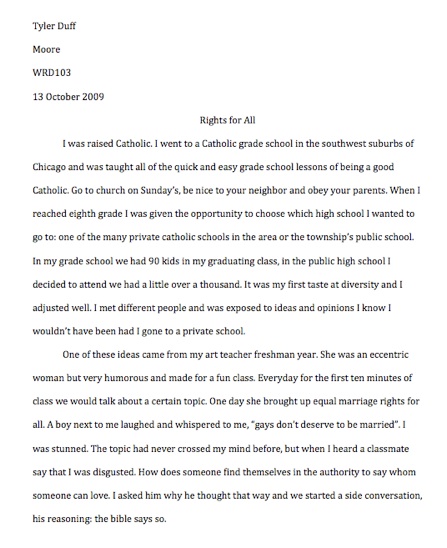 Tyler Duff

Moore

WRD103

13 October 2009

Rights for All

I was raised Catholic. I went to a Catholic grade school in the southwest suburbs of Chicago and was taught all of the quick and easy grade school lessons of being a good Catholic. Go to church on Sunday's, be nice to your neighbor and obey your parents. When I reached eighth grade I was given the opportunity to choose which high school I wanted to go to: one of the many private catholic schools in the area or the township's public school. In my grade school we had 90 kids in my graduating class, in the public high school I decided to attend we had a little over a thousand. It was my first taste at diversity and I adjusted well. I met different people and was exposed to ideas and opinions I know I wouldn't have been had I gone to a private school.

One of these ideas came from my art teacher freshman year. She was an eccentric woman but very humorous and made for a fun class. Everyday for the first ten minutes of class we would talk about a certain topic. One day she brought up equal marriage rights for all. A boy next to me laughed and whispered to me, "gays don't deserve to be married". I was stunned. The topic had never crossed my mind before, but when I heard a classmate say that I was disgusted. How does someone find themselves in the authority to say whom someone can love. I asked him why he thought that way and we started a side conversation, his reasoning: the bible says so.